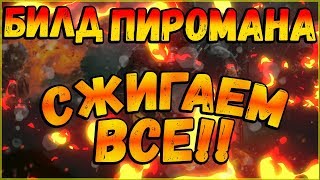 БИЛД ПИРОМАНА

СЖИГАЕМ ВСЕ!!